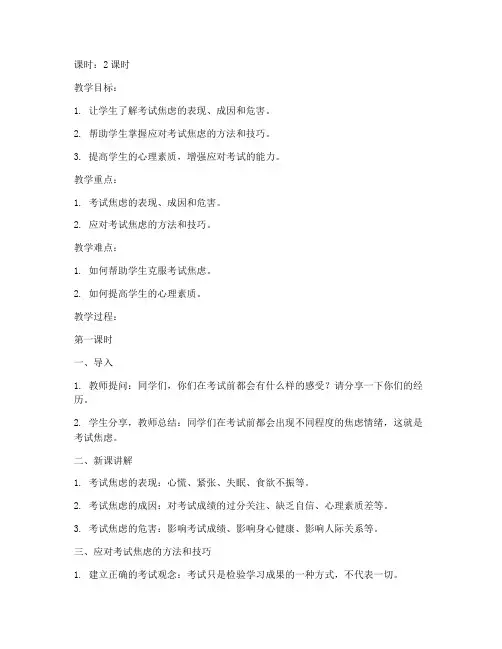 课时：2 课时

教学目标：

1. 让学生了解考试焦虑的表现、成因和危害。

2. 帮助学生掌握应对考试焦虑的方法和技巧。

3. 提高学生的心理素质，增强应对考试的能力。

教学重点：

1. 考试焦虑的表现、成因和危害。

2. 应对考试焦虑的方法和技巧。

教学难点：

1. 如何帮助学生克服考试焦虑。

2. 如何提高学生的心理素质。

教学过程：

第一课时

一、导入

1. 教师提问：同学们，你们在考试前都会有什么样的感受？请分享一下你们的经历。

2. 学生分享，教师总结：同学们在考试前都会出现不同程度的焦虑情绪，这就是考试焦虑。

二、新课讲解

1. 考试焦虑的表现：心慌、紧张、失眠、食欲不振等。

2. 考试焦虑的成因：对考试成绩的过分关注、缺乏自信、心理素质差等。

3. 考试焦虑的危害：影响考试成绩、影响身心健康、影响人际关系等。

三、应对考试焦虑的方法和技巧

1. 建立正确的考试观念：考试只是检验学习成果的一种方式，不代表一切。